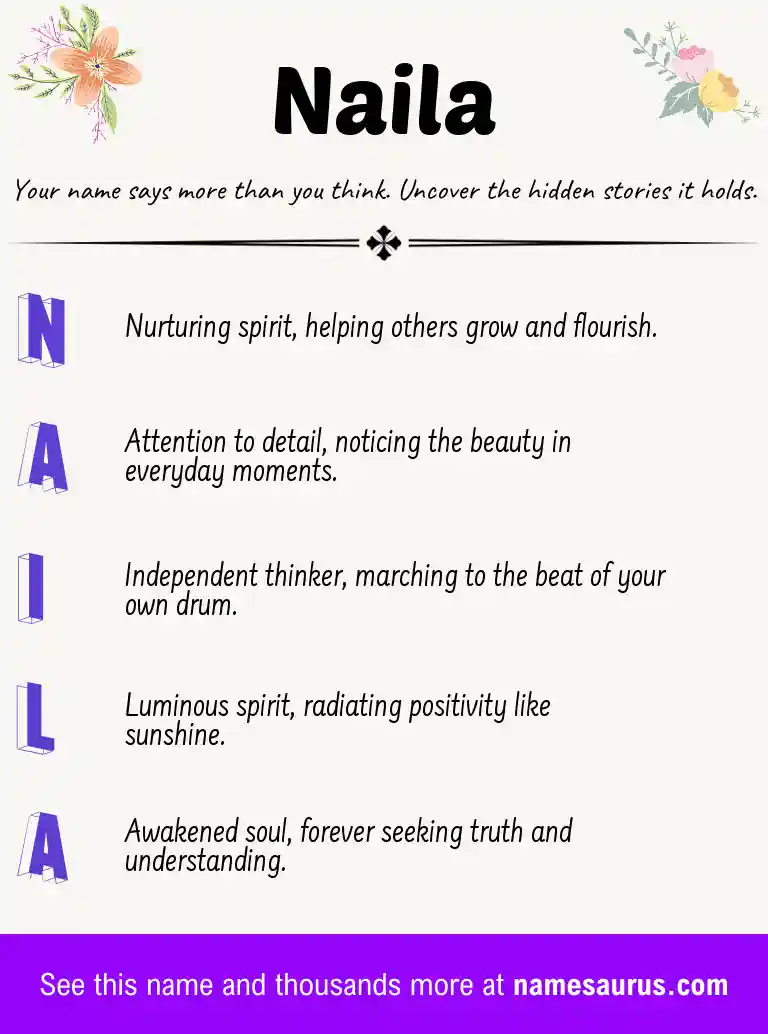 Naila

Your name says more than you think. Uncover the hidden stories it holds.

N

Nurturing spirit, helping others grow and flourish.

A

Attention to detail, noticing the beauty in everyday moments.

I

Independent thinker, marching to the beat of your own drum.

L

Luminous spirit, radiating positivity like sunshine.

A

Awakened soul, forever seeking truth and understanding.

See this name and thousands more at namesaurus.com